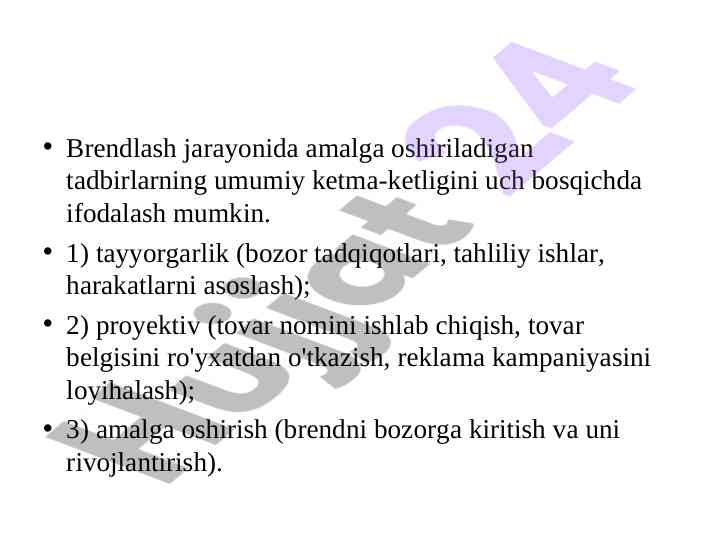 • Brendlash jarayonida amalga oshiriladigan tadbirlarning umumiy ketma-ketligini uch bosqichda ifodalash mumkin.

• 1) tayyorgarlik (bozor tadqiqotlari, tahliliy ishlar, harakatlarni asoslash);

• 2) proyektiv (tovar nomini ishlab chiqish, tovar belgisini ro'yxatdan o'tkazish, reklama kampaniyasini loyihalash);

• 3) amalga oshirish (brendni bozorga kiritish va uni rivojlantirish).

Hujjat24